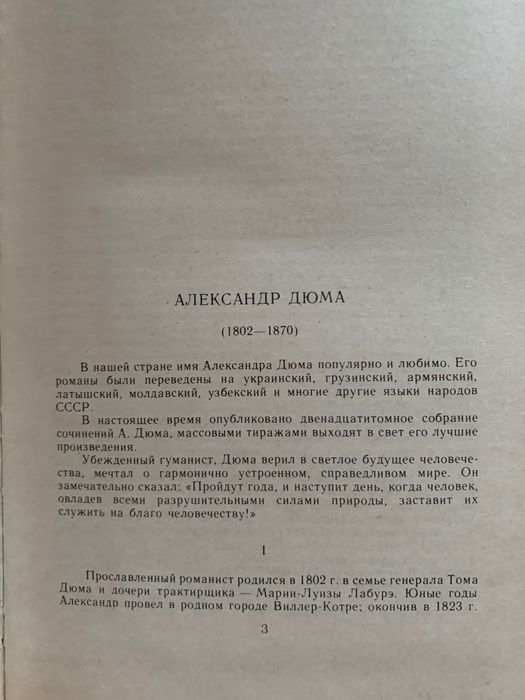 АЛЕКСАНДР ДЮМА

(1802—1870)

В нашей стране имя Александра Дюма популярно и любимо. Его романы были переведены на украинский, грузинский, армянский, латышский, молдавский, узбекский и многие другие языки народов СССР.

В настоящее время опубликовано двенадцатитомное собрание сочинений А. Дюма, массовыми тиражами выходят в свет его лучшие произведения.

Убежденный гуманист, Дюма верил в светлое будущее человечества, мечтал о гармонично устроенном, справедливом мире. Он замечательно сказал: «Пройдут года, и наступит день, когда человек, овладев всеми разрушительными силами природы, заставит их служить на благо человечеству!»

I

Прославленный романист родился в 1802 г. в семье генерала Тома Дюма и дочери трактирщика — Марии-Луизы Лабурэ. Юные годы Александр провел в родном городе Виллер-Котре; окончив в 1823 г.

3